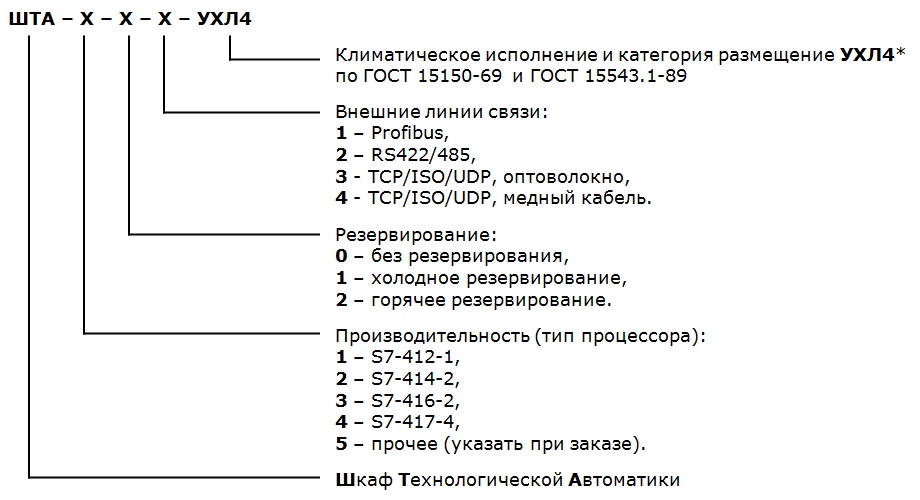 ШТА – Х – Х – Х – УХЛ4

Климатическое исполнение и категория размещение УХЛ4* по ГОСТ 15150-69 и ГОСТ 15543.1-89

Внешние линии связи:
1 – Profibus,
2 – RS422/485,
3 - TCP/ISO/UDP, оптоволокно,
4 - TCP/ISO/UDP, медный кабель.

Резервирование:
0 – без резервирования,
1 – холодное резервирование,
2 – горячее резервирование.

Производительность (тип процессора):
1 – S7-412-1,
2 – S7-414-2,
3 – S7-416-2,
4 – S7-417-4,
5 – прочее (указать при заказе).

Шкаф Технологической Автоматики